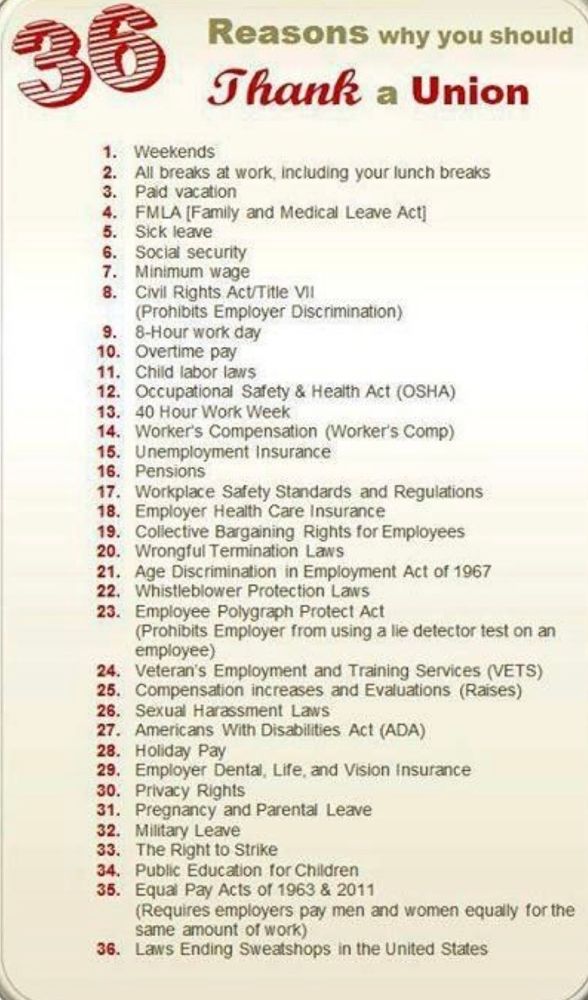 36 Reasons why you should Thank a Union

1. Weekends
2. All breaks at work, including your lunch breaks
3. Paid vacation
4. FMLA [Family and Medical Leave Act]
5. Sick leave
6. Social security
7. Minimum wage
8. Civil Rights Act/Title VII (Prohibits Employer Discrimination)
9. 8-Hour work day
10. Overtime pay
11. Child labor laws
12. Occupational Safety & Health Act (OSHA)
13. 40 Hour Work Week
14. Worker's Compensation (Worker's Comp)
15. Unemployment Insurance
16. Pensions
17. Workplace Safety Standards and Regulations
18. Employer Health Care Insurance
19. Collective Bargaining Rights for Employees
20. Wrongful Termination Laws
21. Age Discrimination in Employment Act of 1967
22. Whistleblower Protection Laws
23. Employee Polygraph Protect Act (Prohibits Employer from using a lie detector test on an employee)
24. Veteran's Employment and Training Services (VETS)
25. Compensation increases and Evaluations (Raises)
26. Sexual Harassment Laws
27. Americans With Disabilities Act (ADA)
28. Holiday Pay
29. Employer Dental, Life, and Vision Insurance
30. Privacy Rights
31. Pregnancy and Parental Leave
32. Military Leave
33. The Right to Strike
34. Public Education for Children
35. Equal Pay Acts of 1963 & 2011 (Requires employers pay men and women equally for the same amount of work)
36. Laws Ending Sweatshops in the United States